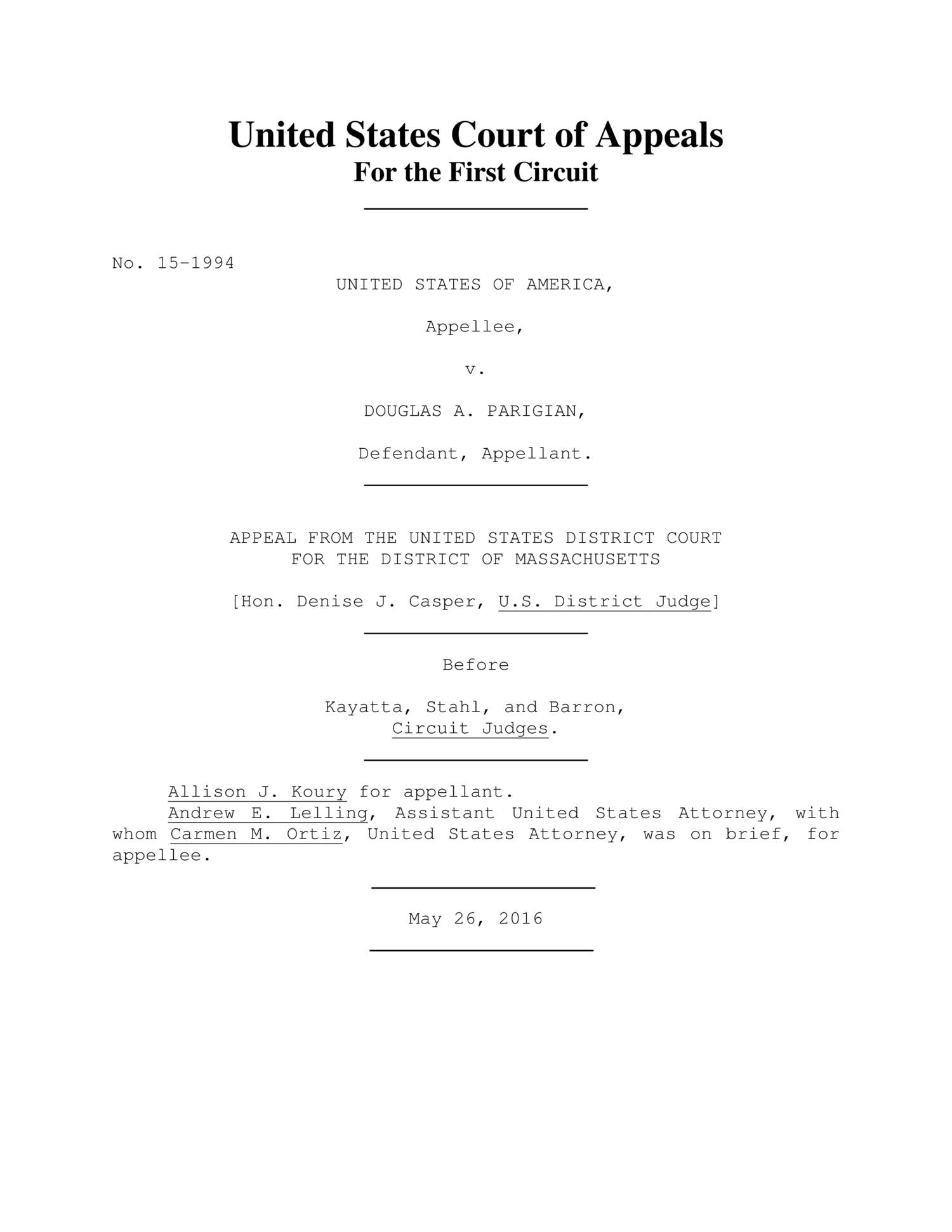 United States Court of Appeals
For the First Circuit

No. 15-1994

UNITED STATES OF AMERICA,

Appellee,

v.

DOUGLAS A. PARIGIAN,

Defendant, Appellant.

APPEAL FROM THE UNITED STATES DISTRICT COURT
FOR THE DISTRICT OF MASSACHUSETTS

[Hon. Denise J. Casper, U.S. District Judge]

Before

Kayatta, Stahl, and Barron,
Circuit Judges.

Allison J. Koury for appellant.
Andrew E. Lelling, Assistant United States Attorney, with whom Carmen M. Ortiz, United States Attorney, was on brief, for appellee.

May 26, 2016